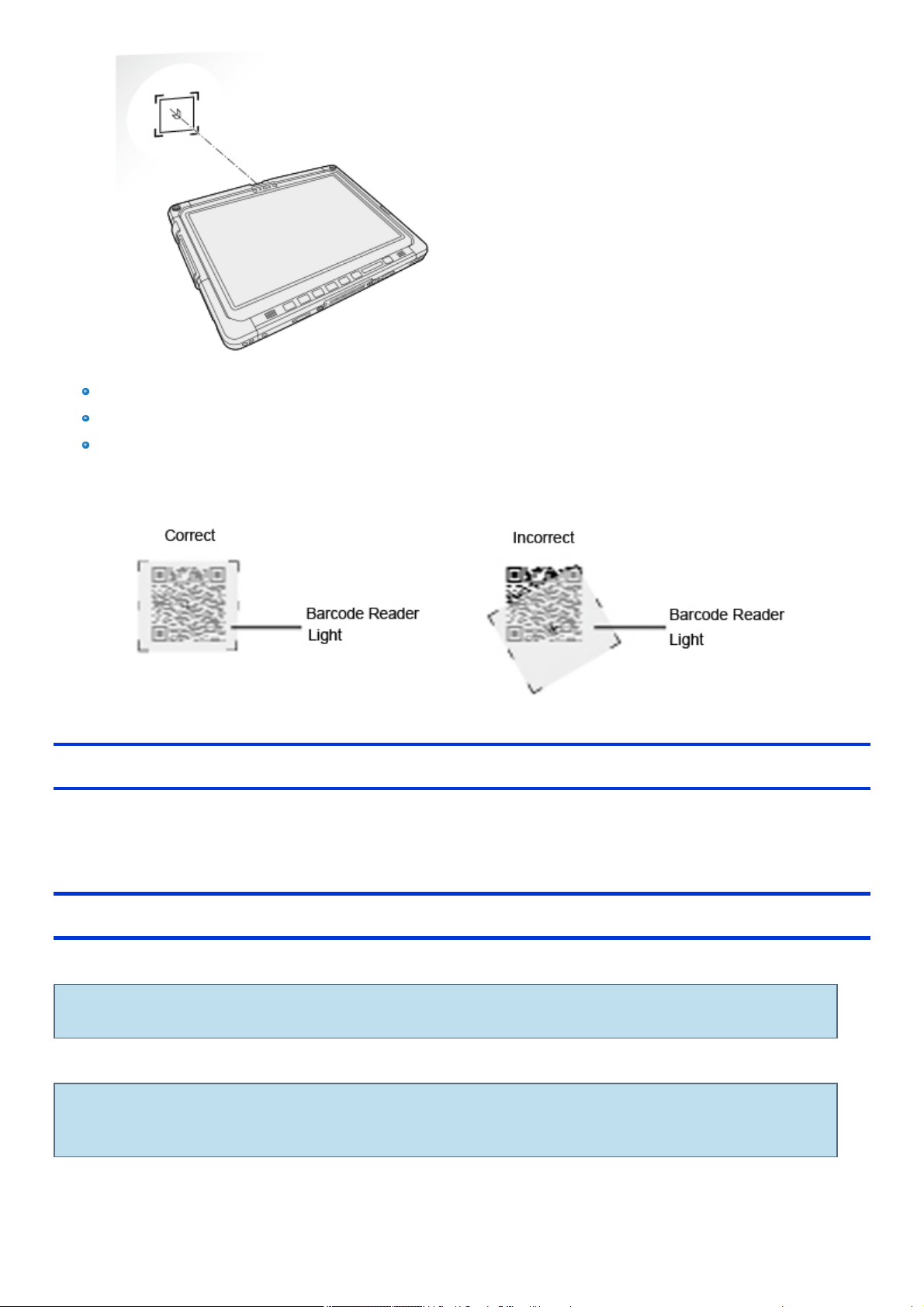 Correct

Barcode Reader Light

Incorrect

Barcode Reader Light